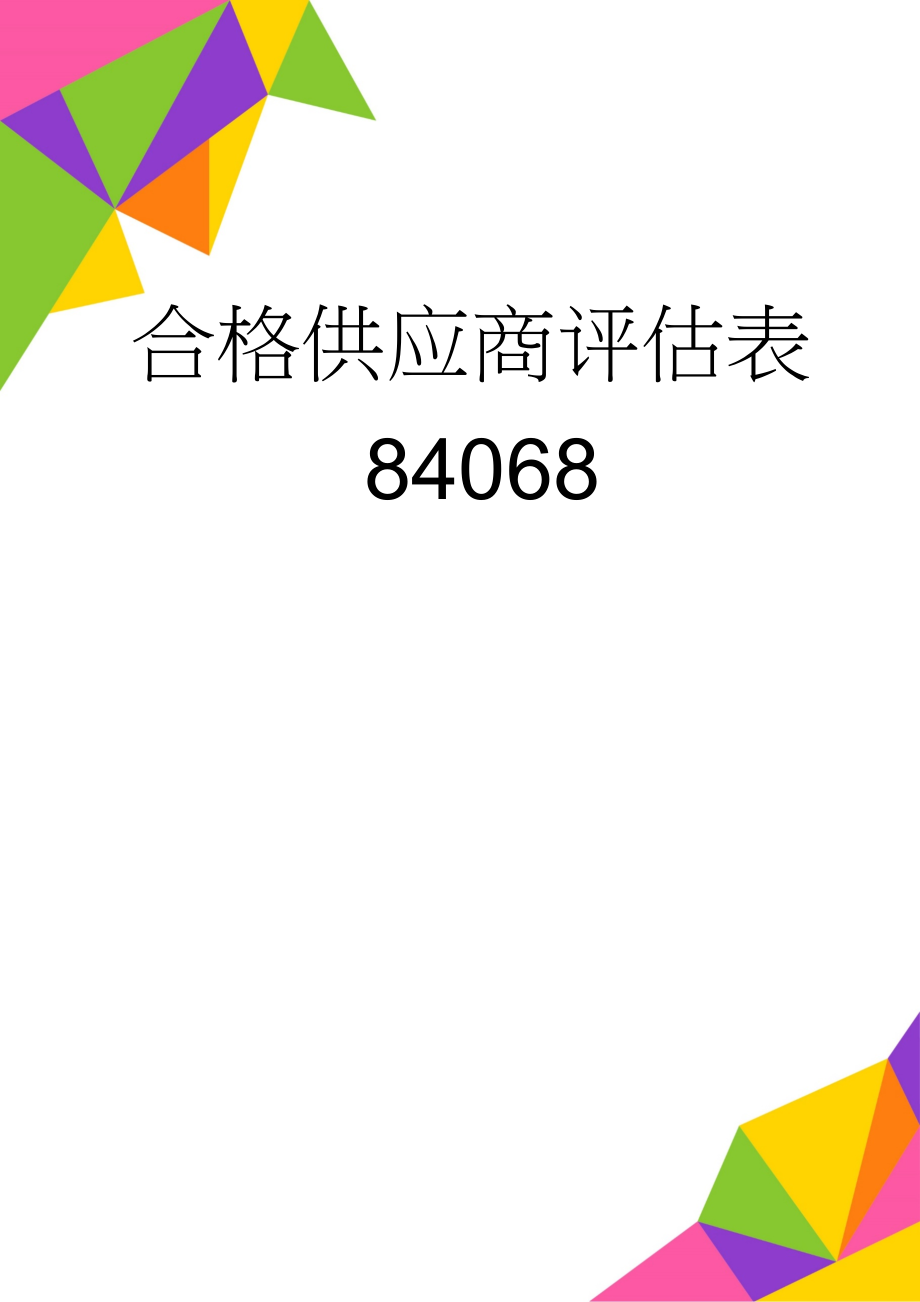 合格供应商评估表84068